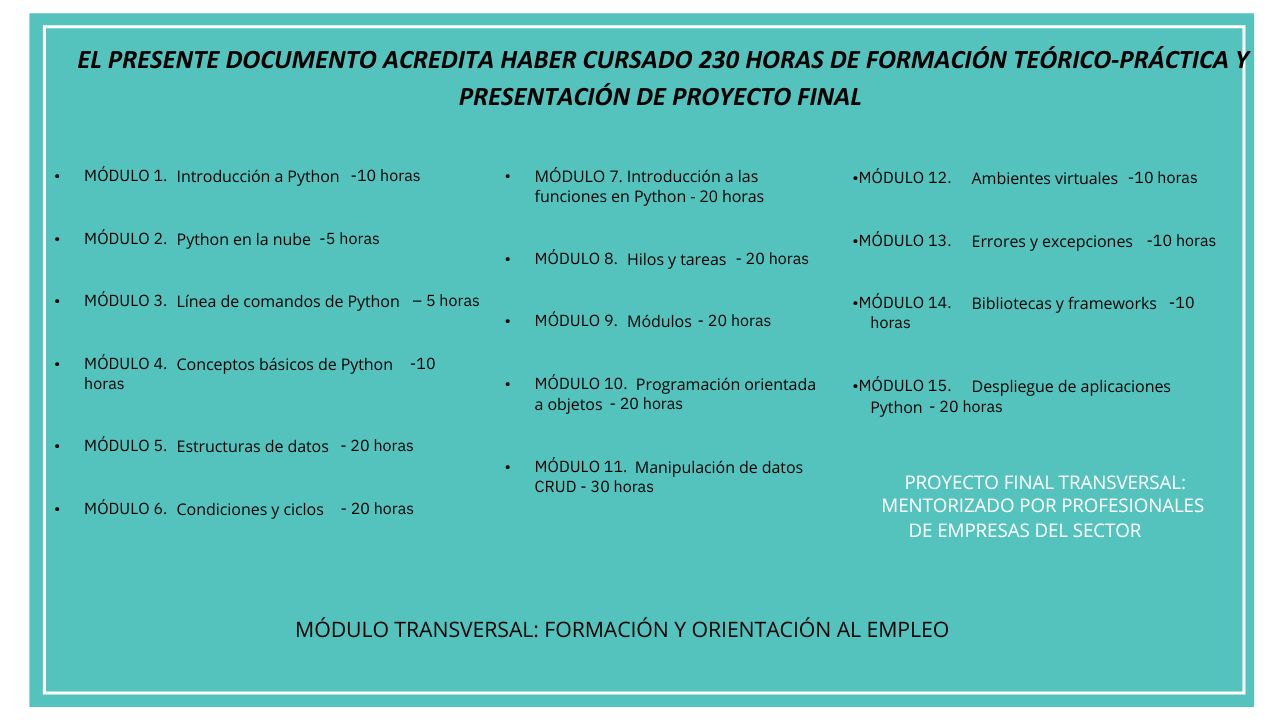 EL PRESENTE DOCUMENTO ACREDITA HABER CURSADO 230 HORAS DE FORMACIÓN TEÓRICO-PRÁCTICA Y PRESENTACIÓN DE PROYECTO FINAL

• MÓDULO 1. Introducción a Python -10 horas

• MÓDULO 2. Python en la nube -5 horas

• MÓDULO 3. Línea de comandos de Python – 5 horas

• MÓDULO 4. Conceptos básicos de Python -10 horas

• MÓDULO 5. Estructuras de datos - 20 horas

• MÓDULO 6. Condiciones y ciclos - 20 horas

• MÓDULO 7. Introducción a las funciones en Python - 20 horas

• MÓDULO 8. Hilos y tareas - 20 horas

• MÓDULO 9. Módulos - 20 horas

• MÓDULO 10. Programación orientada a objetos - 20 horas

• MÓDULO 11. Manipulación de datos CRUD - 30 horas

•MÓDULO 12. Ambientes virtuales -10 horas

•MÓDULO 13. Errores y excepciones -10 horas

•MÓDULO 14. Bibliotecas y frameworks -10 horas

•MÓDULO 15. Despliegue de aplicaciones Python - 20 horas

PROYECTO FINAL TRANSVERSAL: MENTORIZADO POR PROFESIONALES DE EMPRESAS DEL SECTOR

MÓDULO TRANSVERSAL: FORMACIÓN Y ORIENTACIÓN AL EMPLEO